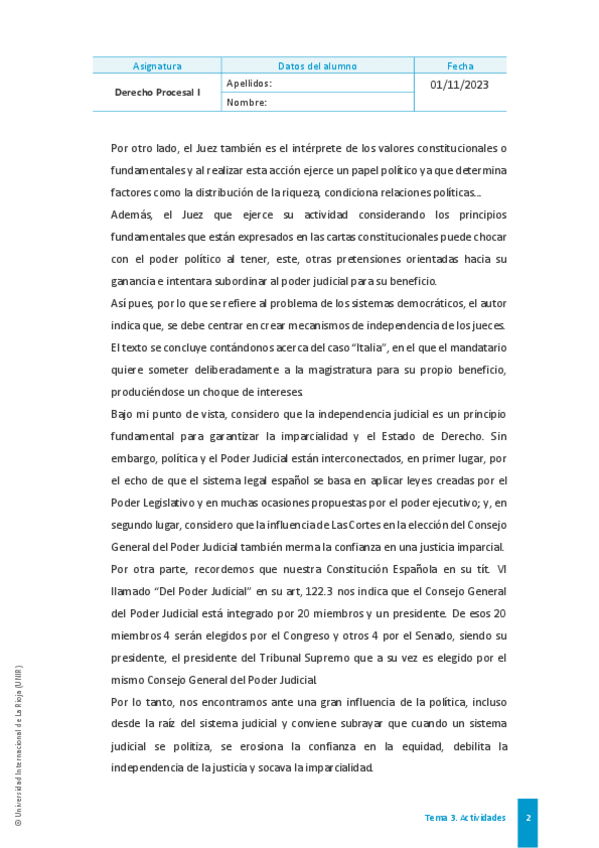 | Asignatura | Datos del alumno | Fecha |
|---|---|---|
| Derecho Procesal I | Apellidos: | 01/11/2023 |
| | Nombre: | |

Por otro lado, el Juez también es el intérprete de los valores constitucionales o fundamentales y al realizar esta acción ejerce un papel político ya que determina factores como la distribución de la riqueza, condiciona relaciones políticas...

Además, el Juez que ejerce su actividad considerando los principios fundamentales que están expresados en las cartas constitucionales puede chocar con el poder político al tener, este, otras pretensiones orientadas hacia su ganancia e intentara subordinar al poder judicial para su beneficio.

Así pues, por lo que se refiere al problema de los sistemas democráticos, el autor indica que, se debe centrar en crear mecanismos de independencia de los jueces.

El texto se concluye contándonos acerca del caso "Italia", en el que el mandatario quiere someter deliberadamente a la magistratura para su propio beneficio, produciéndose un choque de intereses.

Bajo mi punto de vista, considero que la independencia judicial es un principio fundamental para garantizar la imparcialidad y el Estado de Derecho. Sin embargo, política y el Poder Judicial están interconectados, en primer lugar, por el echo de que el sistema legal español se basa en aplicar leyes creadas por el Poder Legislativo y en muchas ocasiones propuestas por el poder ejecutivo; y, en segundo lugar, considero que la influencia de Las Cortes en la elección del Consejo General del Poder Judicial también merma la confianza en una justicia imparcial.

Por otra parte, recordemos que nuestra Constitución Española en su tít. VI llamado "Del Poder Judicial" en su art, 122.3 nos indica que el Consejo General del Poder Judicial está integrado por 20 miembros y un presidente. De esos 20 miembros 4 serán elegidos por el Congreso y otros 4 por el Senado, siendo su presidente, el presidente del Tribunal Supremo que a su vez es elegido por el mismo Consejo General del Poder Judicial.

Por lo tanto, nos encontramos ante una gran influencia de la política, incluso desde la raíz del sistema judicial y conviene subrayar que cuando un sistema judicial se politiza, se erosiona la confianza en la equidad, debilita la independencia de la justicia y socava la imparcialidad.

© Universidad Internacional de La Rioja (UNIR)

Tema 3. Actividades 2